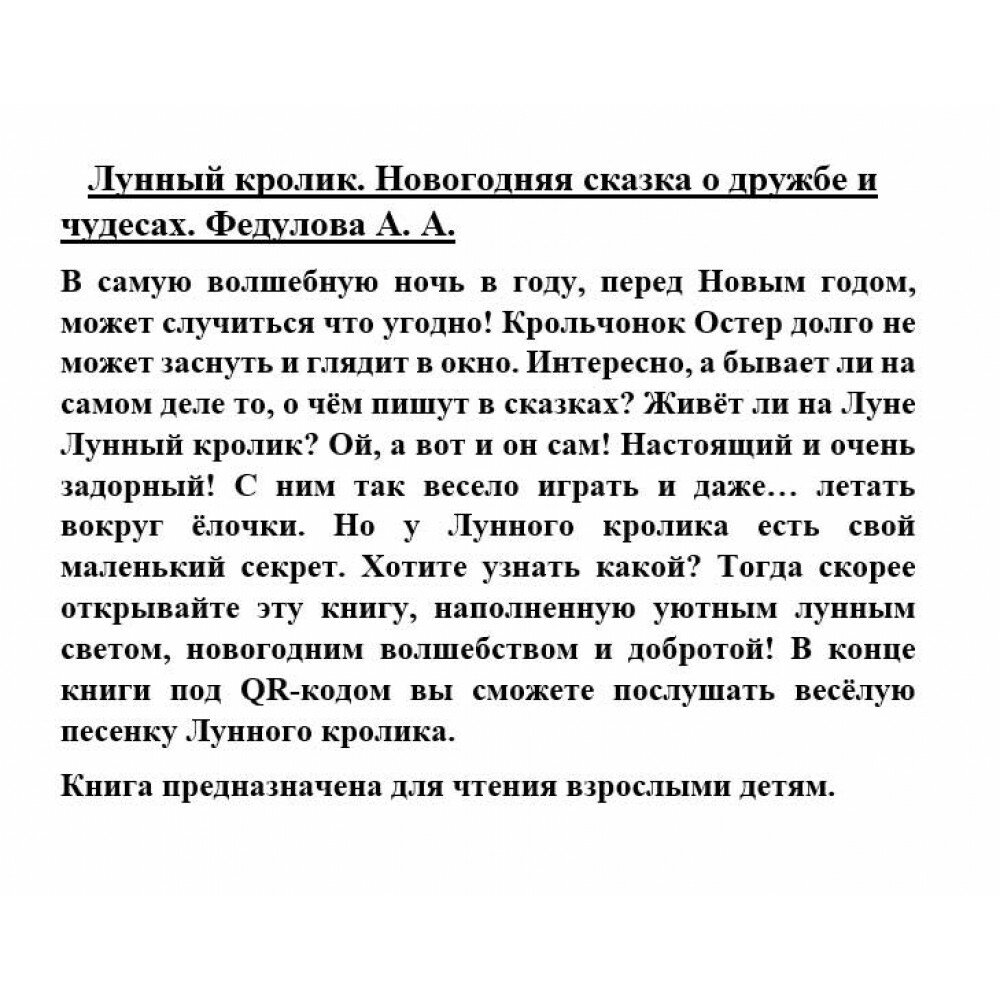 Лунный кролик. Новогодняя сказка о дружбе и чудесах. Федулова А. А.

В самую волшебную ночь в году, перед Новым годом, может случиться что угодно! Крольчонок Остер долго не может заснуть и глядит в окно. Интересно, а бывает ли на самом деле то, о чём пишут в сказках? Живёт ли на Луне Лунный кролик? Ой, а вот и он сам! Настоящий и очень задорный! С ним так весело играть и даже… летать вокруг ёлочки. Но у Лунного кролика есть свой маленький секрет. Хотите узнать какой? Тогда скорее открывайте эту книгу, наполненную уютным лунным светом, новогодним волшебством и добротой! В конце книги под QR-кодом вы сможете послушать весёлую песенку Лунного кролика.

Книга предназначена для чтения взрослыми детям.